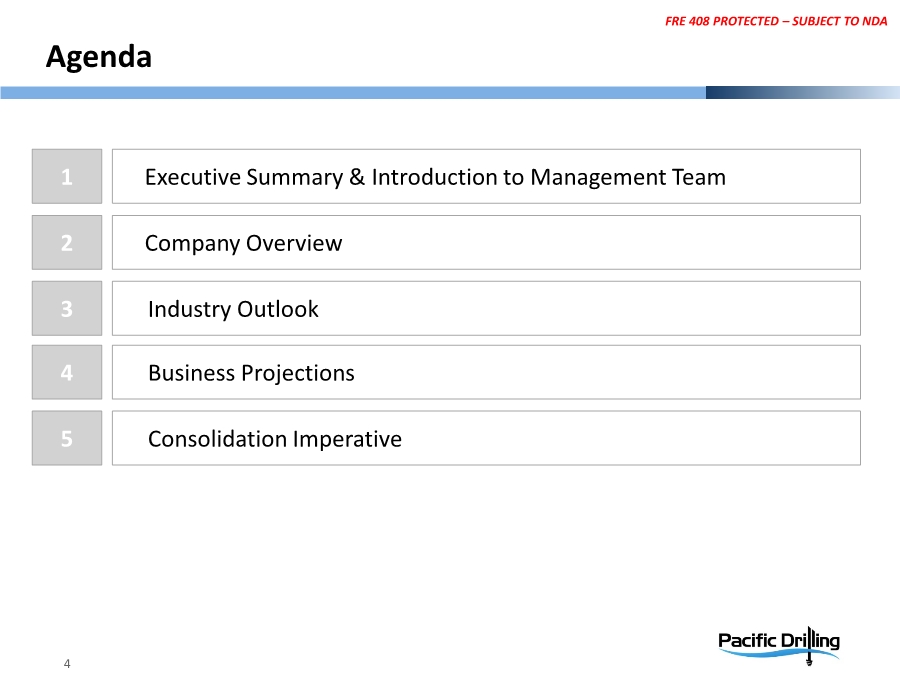 FRE 408 PROTECTED – SUBJECT TO NDA

Agenda

1 Executive Summary & Introduction to Management Team

2 Company Overview

3 Industry Outlook

4 Business Projections

5 Consolidation Imperative

4

Pacific Drilling